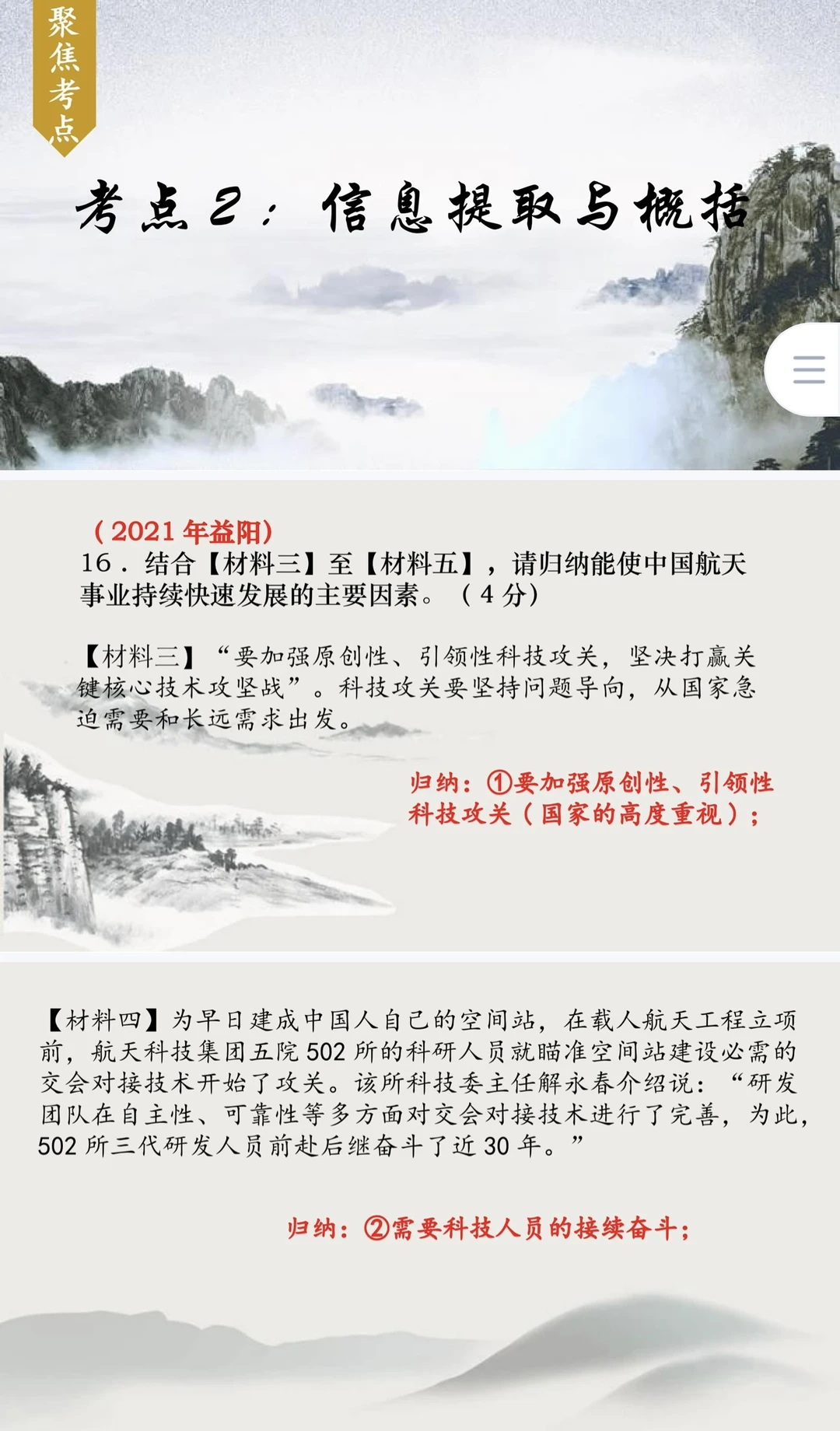 聚焦考点

考点2：信息提取与概括

（2021年益阳）
16．结合【材料三】至【材料五】，请归纳能使中国航天事业持续快速发展的主要因素。（4分）

【材料三】“要加强原创性、引领性科技攻关，坚决打赢关键核心技术攻坚战”。科技攻关要坚持问题导向，从国家急迫需要和长远需求出发。

归纳：①要加强原创性、引领性科技攻关（国家的高度重视）；

【材料四】为早日建成中国人自己的空间站，在载人航天工程立项前，航天科技集团五院502所的科研人员就瞄准空间站建设必需的交会对接技术开始了攻关。该所科技委主任解永春介绍说：“研发团队在自主性、可靠性等多方面对交会对接技术进行了完善，为此，502所三代研发人员前赴后继奋斗了近30年。”

归纳：②需要科技人员的接续奋斗；